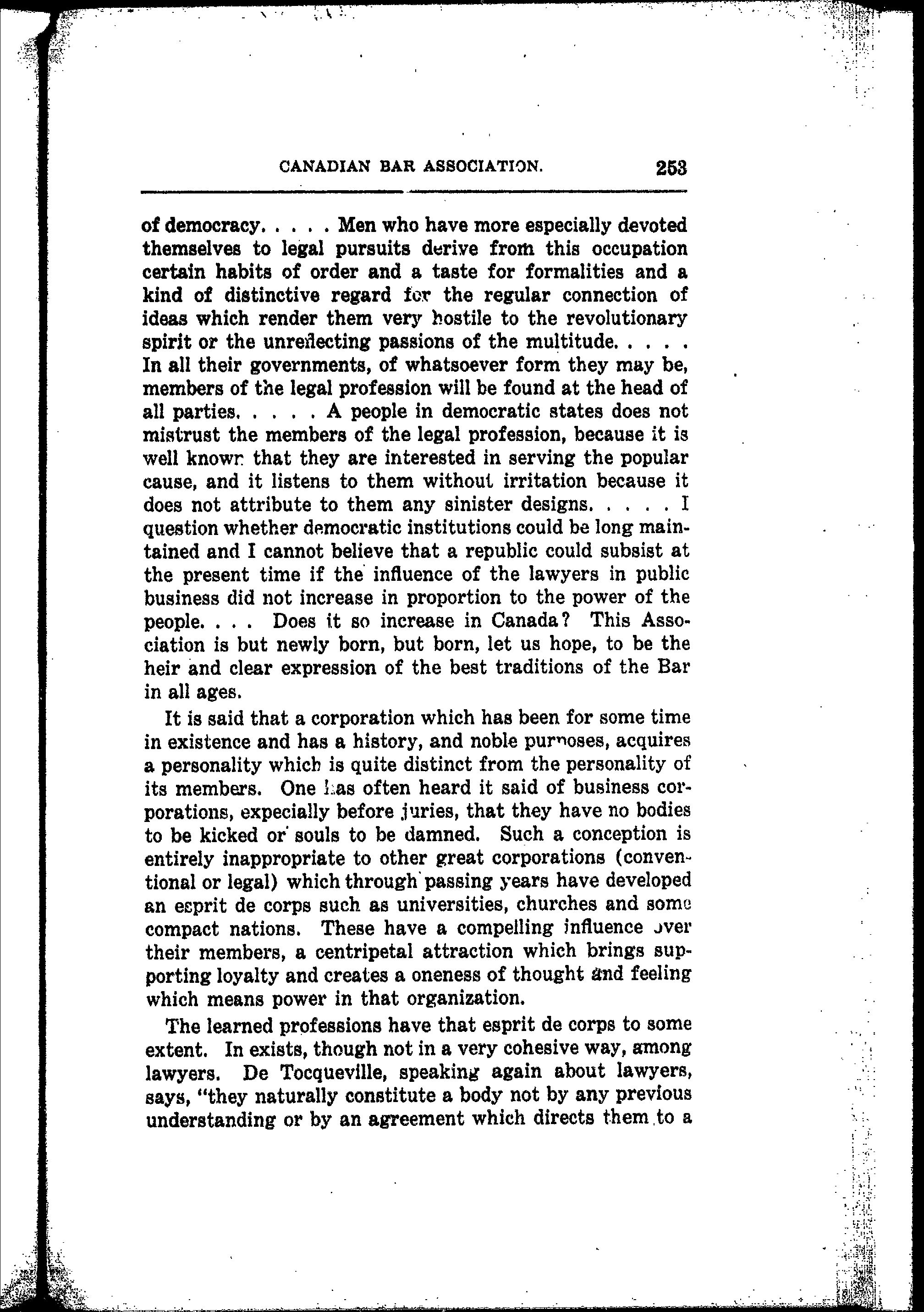 CANADIAN BAR ASSOCIATION. 253

of democracy. . . . . Men who have more especially devoted themselves to legal pursuits derive from this occupation certain habits of order and a taste for formalities and a kind of distinctive regard for the regular connection of ideas which render them very hostile to the revolutionary spirit or the unreflecting passions of the multitude. . . . . In all their governments, of whatsoever form they may be, members of the legal profession will be found at the head of all parties. . . . . A people in democratic states does not mistrust the members of the legal profession, because it is well known that they are interested in serving the popular cause, and it listens to them without irritation because it does not attribute to them any sinister designs. . . . . I question whether democratic institutions could be long maintained and I cannot believe that a republic could subsist at the present time if the influence of the lawyers in public business did not increase in proportion to the power of the people. . . . Does it so increase in Canada? This Association is but newly born, but born, let us hope, to be the heir and clear expression of the best traditions of the Bar in all ages.

It is said that a corporation which has been for some time in existence and has a history, and noble purposes, acquires a personality which is quite distinct from the personality of its members. One has often heard it said of business corporations, expecially before juries, that they have no bodies to be kicked or souls to be damned. Such a conception is entirely inappropriate to other great corporations (conventional or legal) which through passing years have developed an esprit de corps such as universities, churches and some compact nations. These have a compelling influence over their members, a centripetal attraction which brings supporting loyalty and creates a oneness of thought and feeling which means power in that organization.

The learned professions have that esprit de corps to some extent. In exists, though not in a very cohesive way, among lawyers. De Tocqueville, speaking again about lawyers, says, "they naturally constitute a body not by any previous understanding or by an agreement which directs them to a